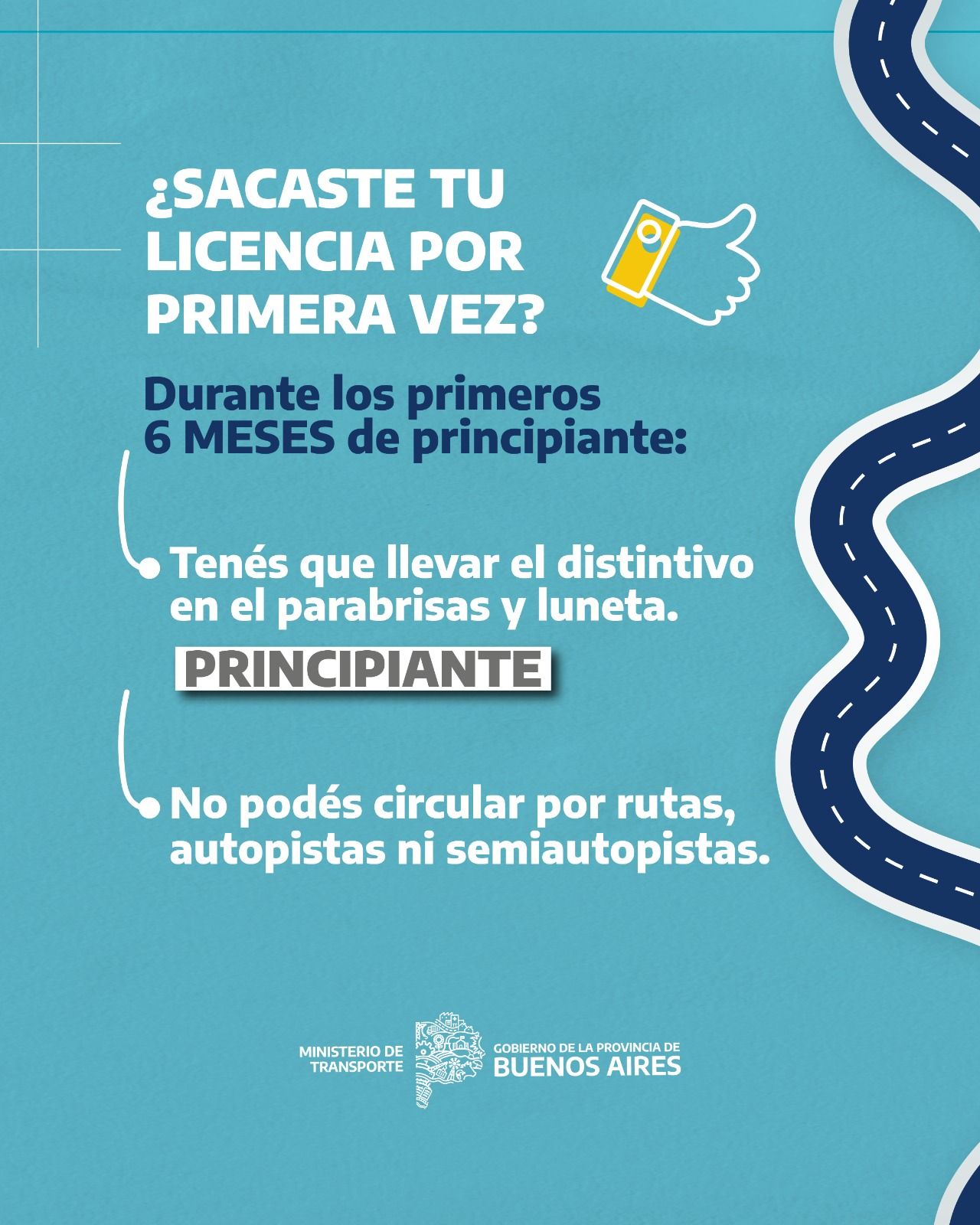 ¿SACASTE TU LICENCIA POR PRIMERA VEZ?

Durante los primeros 6 MESES de principiante:

• Tenés que llevar el distintivo en el parabrisas y luneta.

PRINCIPIANTE

• No podés circular por rutas, autopistas ni semiautopistas.

MINISTERIO DE TRANSPORTE

GOBIERNO DE LA PROVINCIA DE BUENOS AIRES